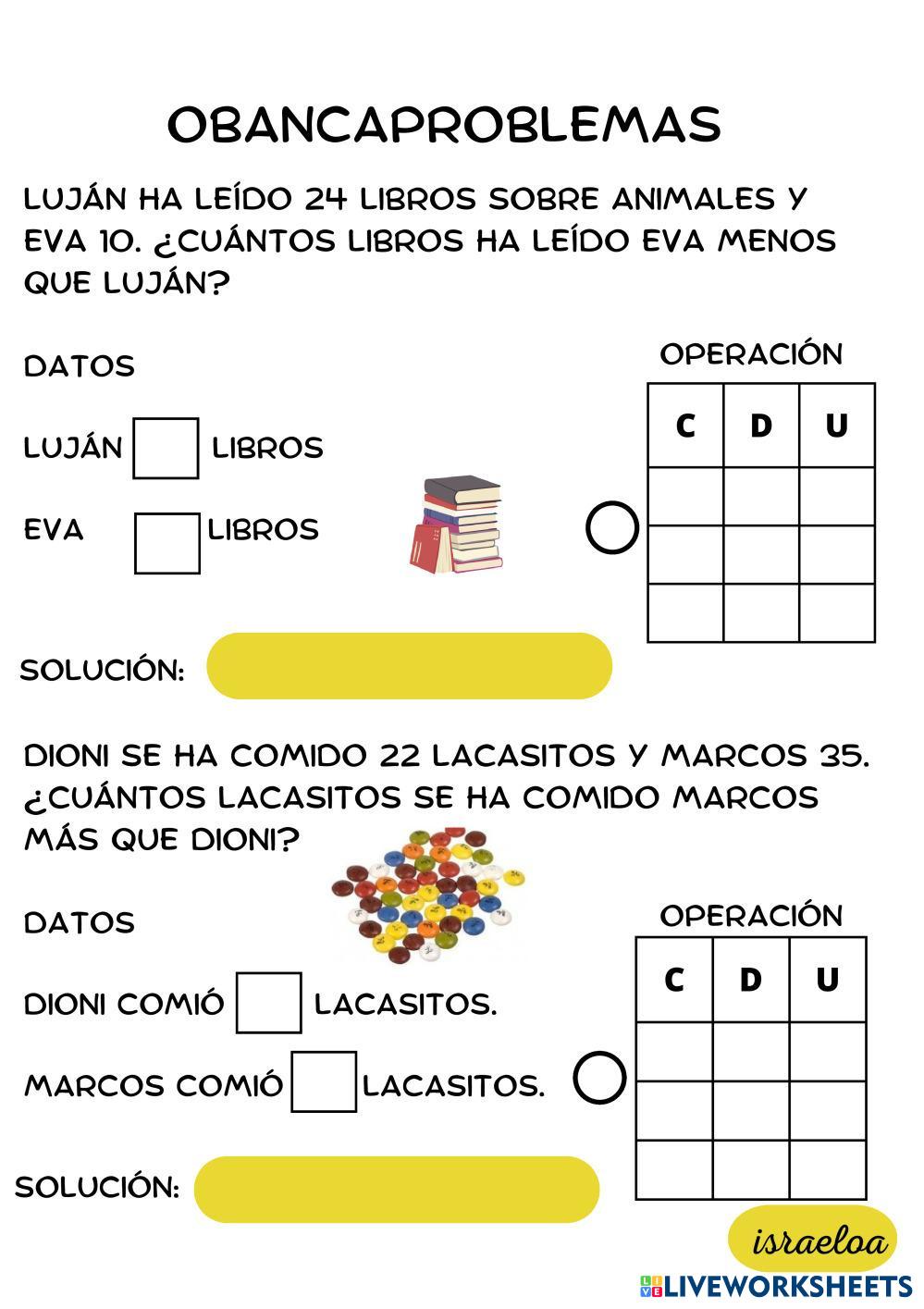 OBANCAPROBLEMAS

LUJÁN HA LEÍDO 24 LIBROS SOBRE ANIMALES Y EVA 10. ¿CUÁNTOS LIBROS HA LEÍDO EVA MENOS QUE LUJÁN?

DATOS

LUJÁN LIBROS

EVA LIBROS

OPERACIÓN

| C | D | U |
|---|---|---|
| | | |
| | | |
| | | |

SOLUCIÓN:

DIONI SE HA COMIDO 22 LACASITOS Y MARCOS 35. ¿CUÁNTOS LACASITOS SE HA COMIDO MARCOS MÁS QUE DIONI?

DATOS

DIONI COMIÓ LACASITOS.

MARCOS COMIÓ LACASITOS.

OPERACIÓN

| C | D | U |
|---|---|---|
| | | |
| | | |
| | | |

SOLUCIÓN:

israeloa

LIVEWORKSHEETS